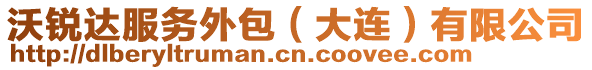 沃锐达服务外包（大连）有限公司
http://dlberyltruman.cn.coovee.com